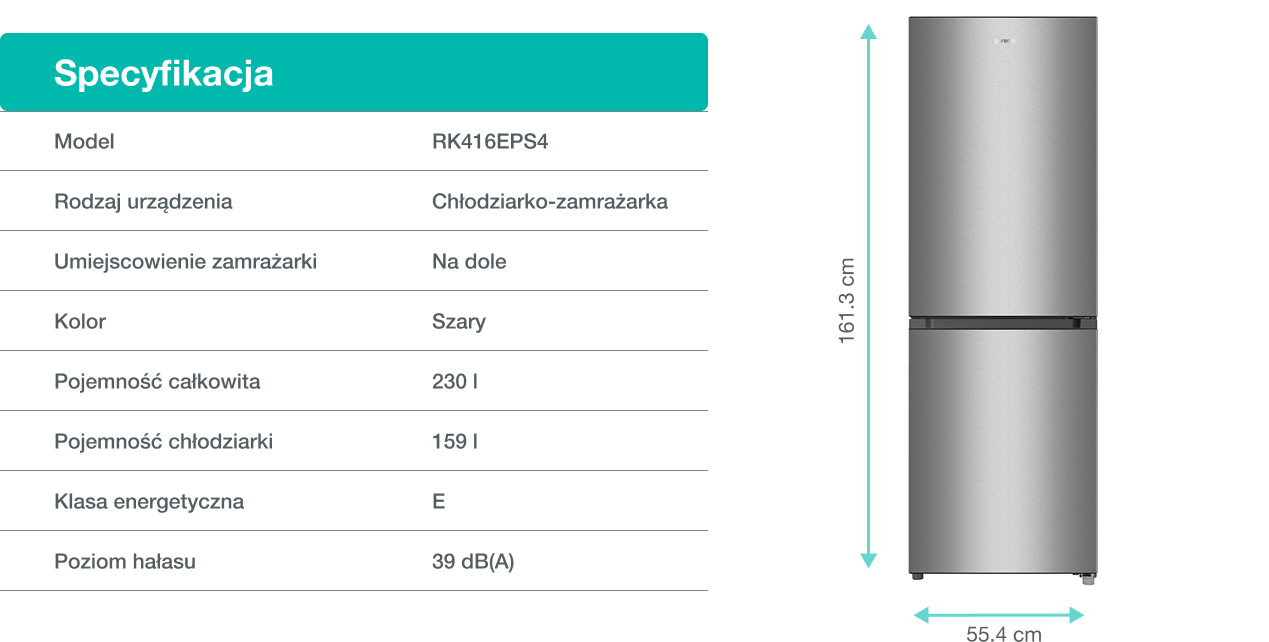 Specyfikacja

| Model | RK416EPS4 |
|---|---|
| Rodzaj urządzenia | Chłodziarko-zamrażarka |
| Umiejscowienie zamrażarki | Na dole |
| Kolor | Szary |
| Pojemność całkowita | 230 l |
| Pojemność chłodziarki | 159 l |
| Klasa energetyczna | E |
| Poziom hałasu | 39 dB(A) |

161.3 cm

55.4 cm